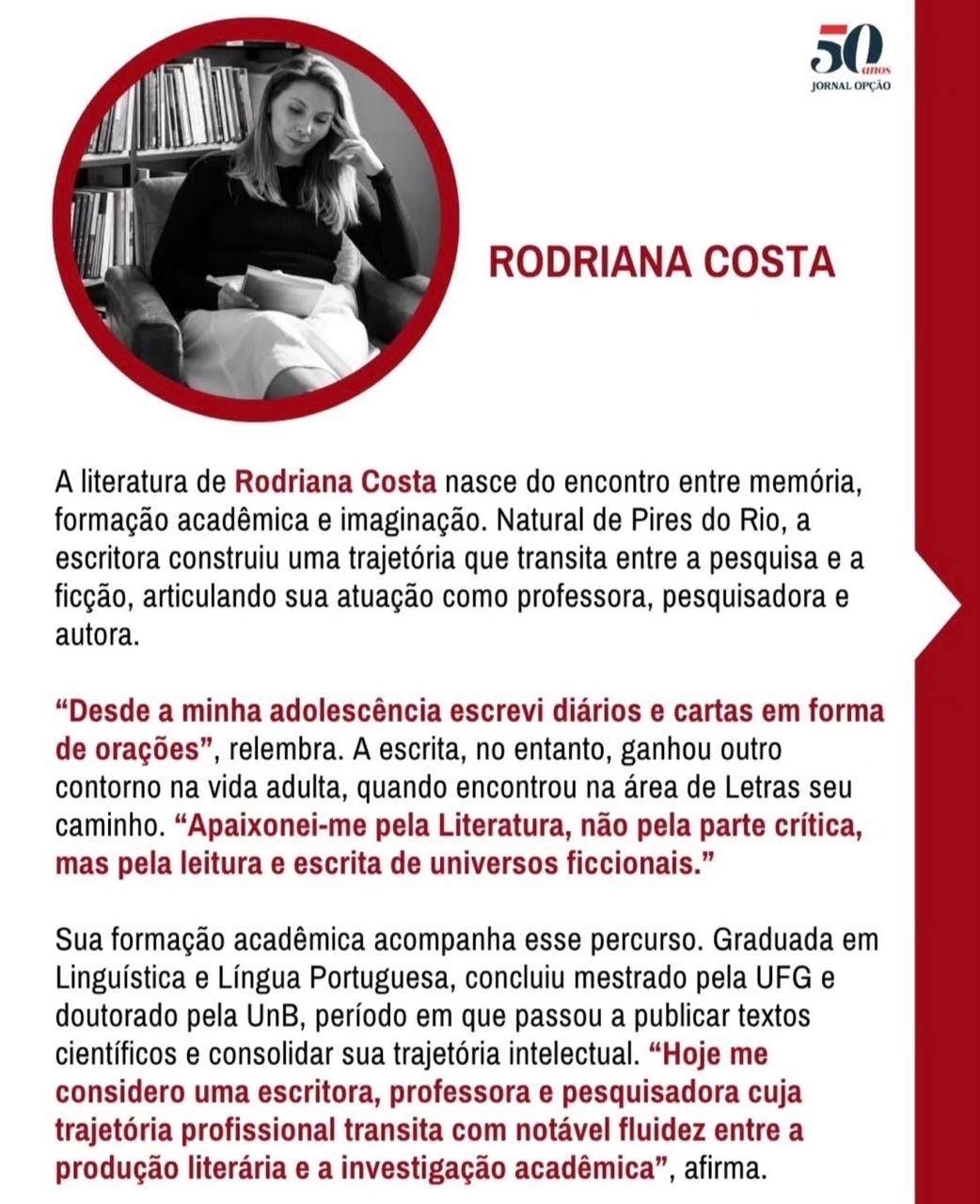 50 anos
JORNAL OPÇÃO

RODRIANA COSTA

A literatura de Rodriana Costa nasce do encontro entre memória, formação acadêmica e imaginação. Natural de Pires do Rio, a escritora construiu uma trajetória que transita entre a pesquisa e a ficção, articulando sua atuação como professora, pesquisadora e autora.

"Desde a minha adolescência escrevi diários e cartas em forma de orações", relembra. A escrita, no entanto, ganhou outro contorno na vida adulta, quando encontrou na área de Letras seu caminho. "Apaixonei-me pela Literatura, não pela parte crítica, mas pela leitura e escrita de universos ficcionais."

Sua formação acadêmica acompanha esse percurso. Graduada em Linguística e Língua Portuguesa, concluiu mestrado pela UFG e doutorado pela UnB, período em que passou a publicar textos científicos e consolidar sua trajetória intelectual. "Hoje me considero uma escritora, professora e pesquisadora cuja trajetória profissional transita com notável fluidez entre a produção literária e a investigação acadêmica", afirma.